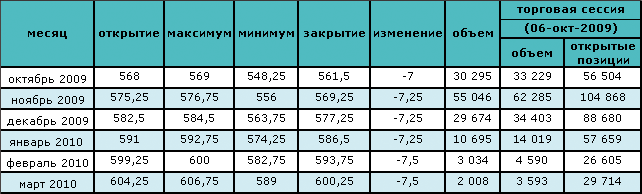 | месяц | открытие | максимум | минимум | закрытие | изменение | объем | торговая сессия (06-окт-2009) объем | торговая сессия (06-окт-2009) открытые позиции |
|---|---|---|---|---|---|---|---|---|
| октябрь 2009 | 568 | 569 | 548,25 | 561,5 | -7 | 30 295 | 33 229 | 56 504 |
| ноябрь 2009 | 575,25 | 576,75 | 556 | 569,25 | -7,25 | 55 046 | 62 285 | 104 868 |
| декабрь 2009 | 582,5 | 584,5 | 563,75 | 577,25 | -7,25 | 29 674 | 34 403 | 88 680 |
| январь 2010 | 591 | 592,75 | 574,25 | 586,5 | -7,25 | 10 695 | 14 019 | 57 659 |
| февраль 2010 | 599,25 | 600 | 582,75 | 593,75 | -7,5 | 3 034 | 4 590 | 26 605 |
| март 2010 | 604,25 | 606,75 | 589 | 600,25 | -7,5 | 2 008 | 3 593 | 29 714 |